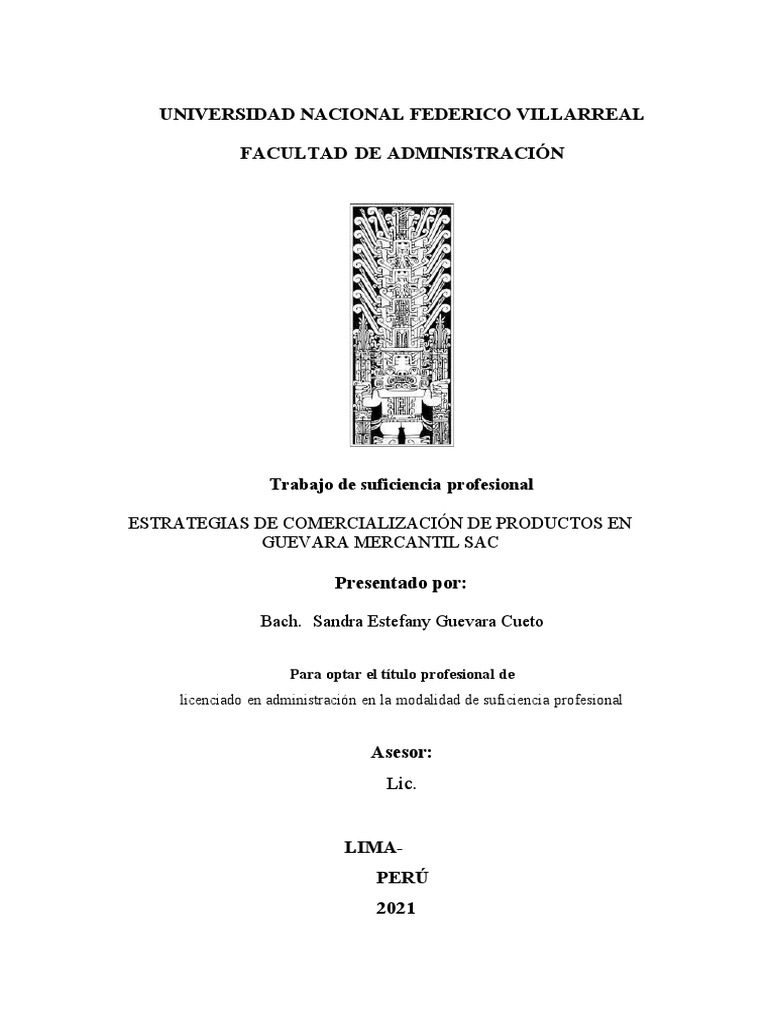 UNIVERSIDAD NACIONAL FEDERICO VILLARREAL

FACULTAD DE ADMINISTRACIÓN

Trabajo de suficiencia profesional

ESTRATEGIAS DE COMERCIALIZACIÓN DE PRODUCTOS EN GUEVARA MERCANTIL SAC

Presentado por:

Bach. Sandra Estefany Guevara Cueto

Para optar el título profesional de

licenciado en administración en la modalidad de suficiencia profesional

Asesor:

Lic.

LIMA-

PERÚ

2021